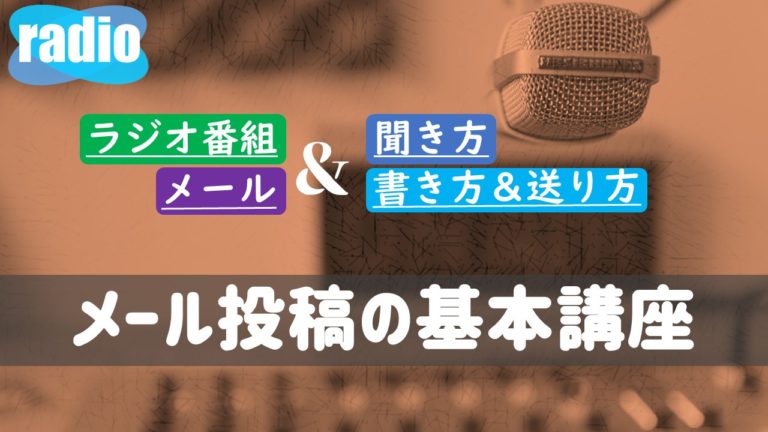 radio

ラジオ番組
メール
&
聞き方
書き方&送り方

メール投稿の基本講座